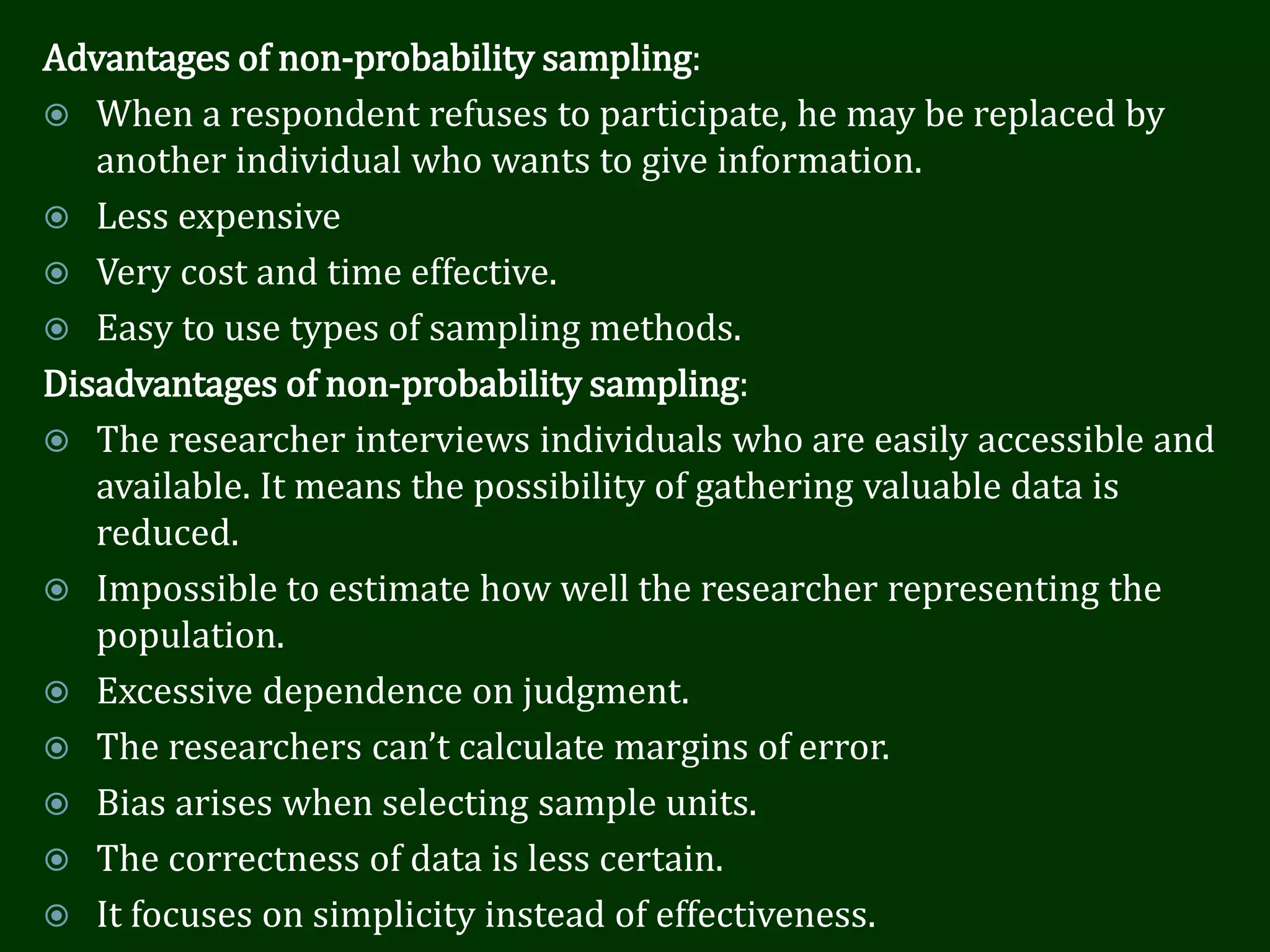 Advantages of non-probability sampling:

• When a respondent refuses to participate, he may be replaced by another individual who wants to give information.
• Less expensive
• Very cost and time effective.
• Easy to use types of sampling methods.

Disadvantages of non-probability sampling:

• The researcher interviews individuals who are easily accessible and available. It means the possibility of gathering valuable data is reduced.
• Impossible to estimate how well the researcher representing the population.
• Excessive dependence on judgment.
• The researchers can't calculate margins of error.
• Bias arises when selecting sample units.
• The correctness of data is less certain.
• It focuses on simplicity instead of effectiveness.